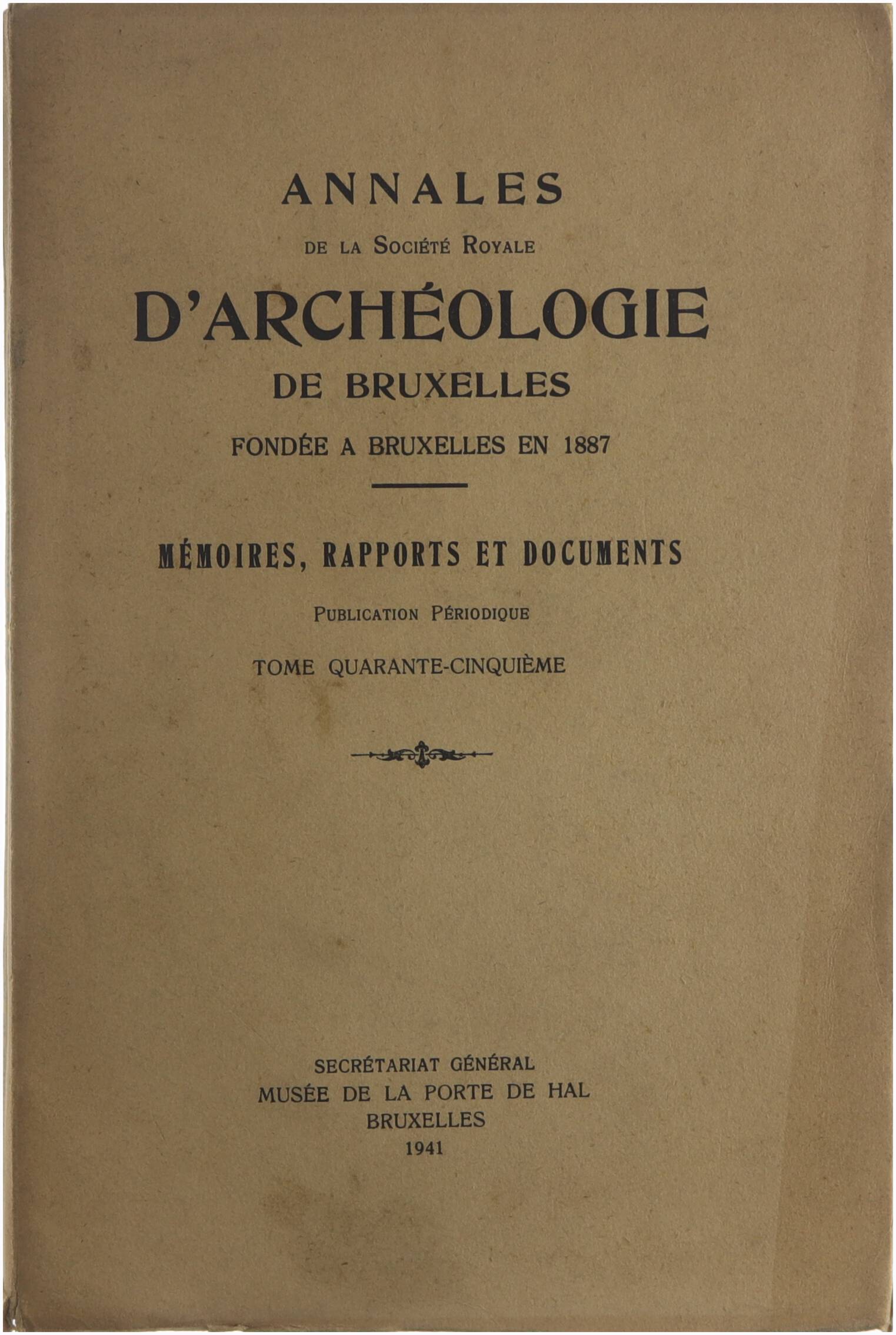 ANNALES

DE LA SOCIÉTÉ ROYALE

D'ARCHÉOLOGIE

DE BRUXELLES

FONDÉE A BRUXELLES EN 1887

MÉMOIRES, RAPPORTS ET DOCUMENTS

PUBLICATION PÉRIODIQUE

TOME QUARANTE-CINQUIÈME

SECRÉTARIAT GÉNÉRAL
MUSÉE DE LA PORTE DE HAL
BRUXELLES
1941